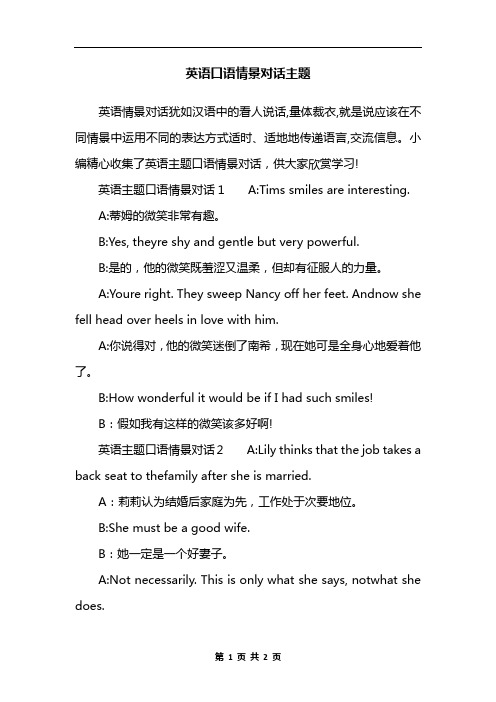 英语口语情景对话主题

英语情景对话犹如汉语中的看人说话,量体裁衣,就是说应该在不同情景中运用不同的表达方式适时、适地地传递语言,交流信息。小编精心收集了英语主题口语情景对话，供大家欣赏学习!

英语主题口语情景对话 1　　A:Tims smiles are interesting.

A:蒂姆的微笑非常有趣。

B:Yes, theyre shy and gentle but very powerful.

B:是的，他的微笑既羞涩又温柔，但却有征服人的力量。

A:Youre right. They sweep Nancy off her feet. Andnow she fell head over heels in love with him.

A:你说得对，他的微笑迷倒了南希，现在她可是全身心地爱着他了。

B:How wonderful it would be if I had such smiles!

B：假如我有这样的微笑该多好啊!

英语主题口语情景对话 2　　A:Lily thinks that the job takes a back seat to thefamily after she is married.

A：莉莉认为结婚后家庭为先，工作处于次要地位。

B:She must be a good wife.

B：她一定是一个好妻子。

A:Not necessarily. This is only what she says, notwhat she does.

第 1 页 共 2 页